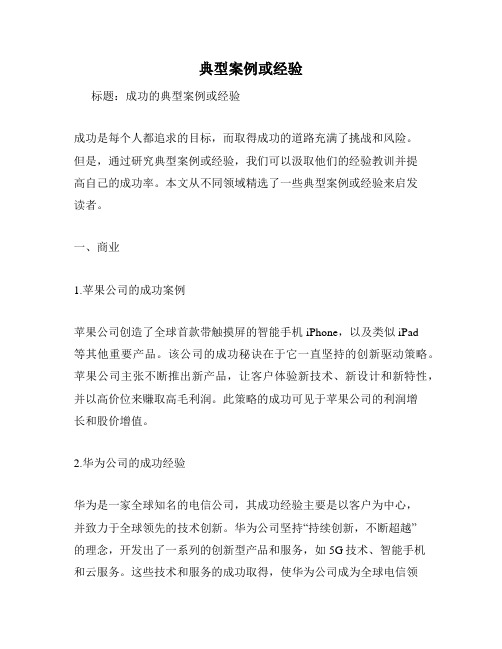 典型案例或经验

标题：成功的典型案例或经验

成功是每个人都追求的目标，而取得成功的道路充满了挑战和风险。但是，通过研究典型案例或经验，我们可以汲取他们的经验教训并提高自己的成功率。本文从不同领域精选了一些典型案例或经验来启发读者。

一、商业

1.苹果公司的成功案例

苹果公司创造了全球首款带触摸屏的智能手机 iPhone，以及类似 iPad 等其他重要产品。该公司的成功秘诀在于它一直坚持的创新驱动策略。苹果公司主张不断推出新产品，让客户体验新技术、新设计和新特性，并以高价位来赚取高毛利润。此策略的成功可见于苹果公司的利润增长和股价增值。

2.华为公司的成功经验

华为是一家全球知名的电信公司，其成功经验主要是以客户为中心，并致力于全球领先的技术创新。华为公司坚持“持续创新，不断超越”的理念，开发出了一系列的创新型产品和服务，如 5G 技术、智能手机和云服务。这些技术和服务的成功取得，使华为公司成为全球电信领